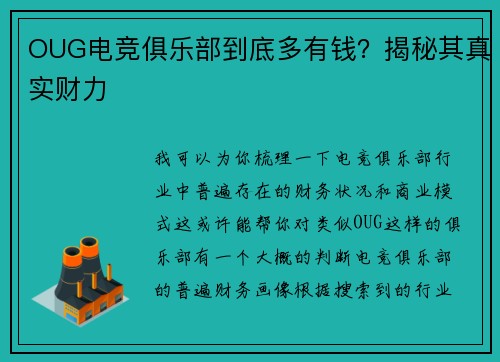 OUG电竞俱乐部到底多有钱？揭秘其真实财力

我可以为你梳理一下电竞俱乐部行业中普遍存在的财务状况和商业模式这或许能帮你对类似OUG这样的俱乐部有一个大概的判断电竞俱乐部的普遍财务画像根据搜索到的行业